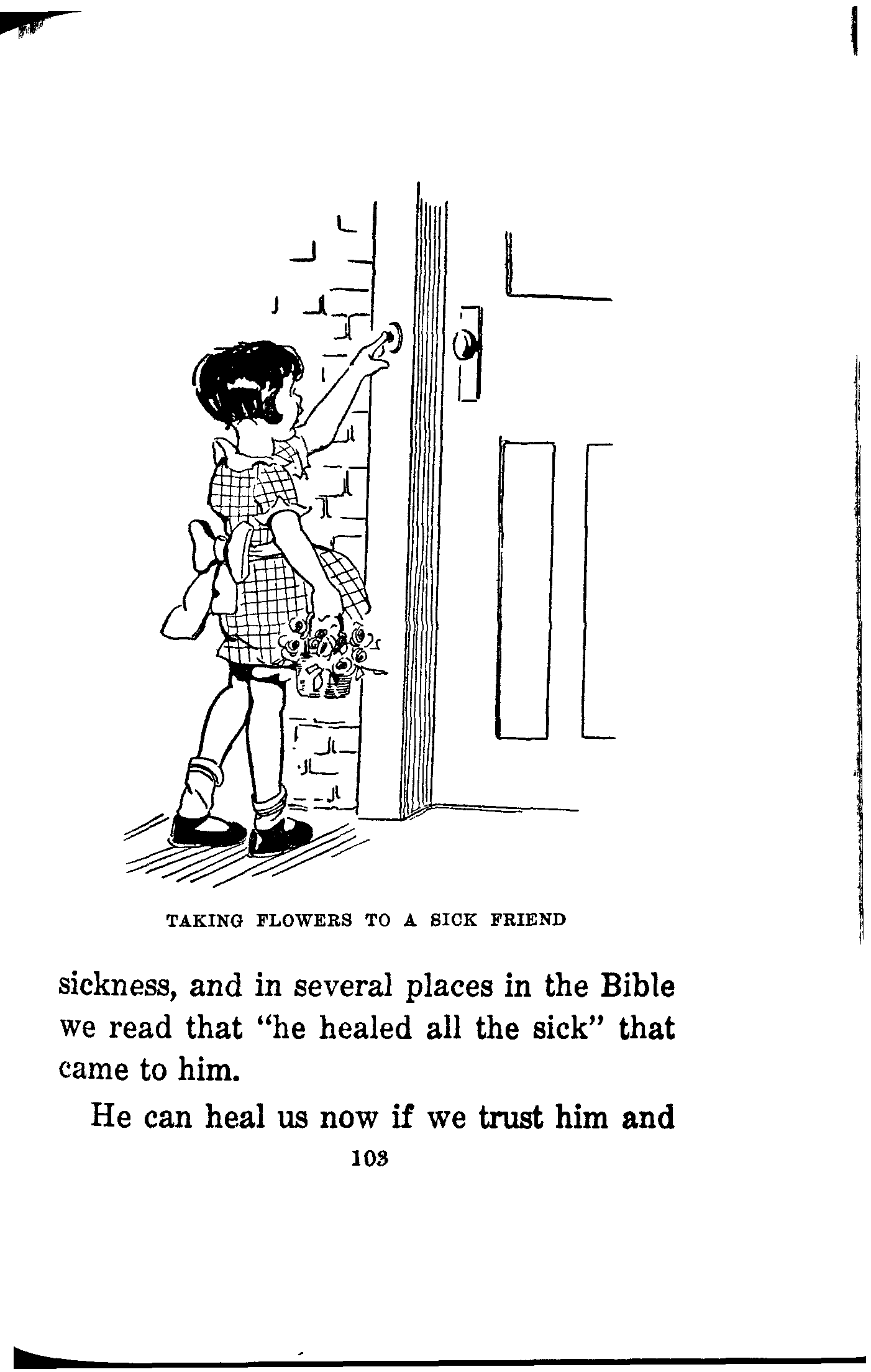 TAKING FLOWERS TO A SICK FRIEND

sickness, and in several places in the Bible we read that "he healed all the sick" that came to him.

He can heal us now if we trust him and

103